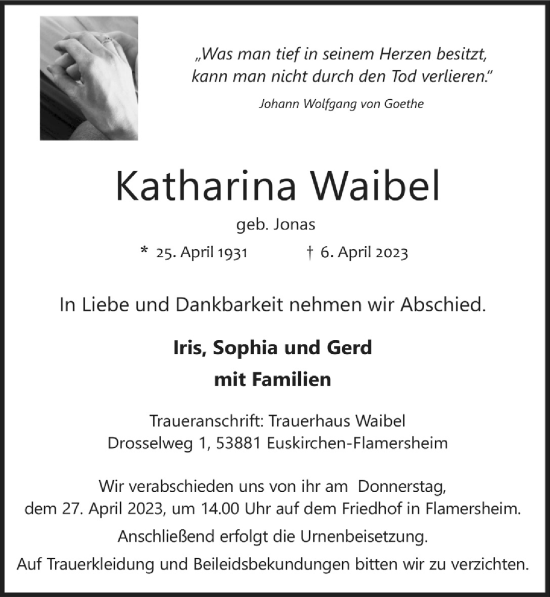 „Was man tief in seinem Herzen besitzt, kann man nicht durch den Tod verlieren."

Johann Wolfgang von Goethe

Katharina Waibel

geb. Jonas

* 25. April 1931 † 6. April 2023

In Liebe und Dankbarkeit nehmen wir Abschied.

Iris, Sophia und Gerd
mit Familien

Traueranschrift: Trauerhaus Waibel
Drosselweg 1, 53881 Euskirchen-Flamersheim

Wir verabschieden uns von ihr am Donnerstag, dem 27. April 2023, um 14.00 Uhr auf dem Friedhof in Flamersheim.

Anschließend erfolgt die Urnenbeisetzung.

Auf Trauerkleidung und Beileidsbekundungen bitten wir zu verzichten.